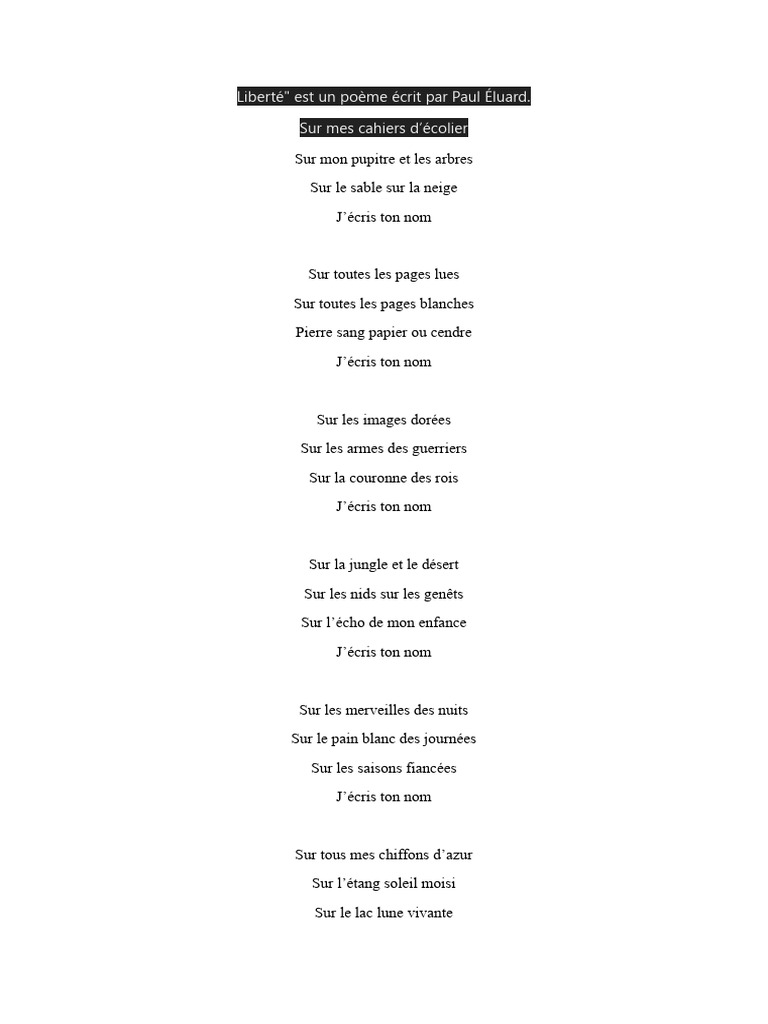 Liberté" est un poème écrit par Paul Éluard.

Sur mes cahiers d'écolier
Sur mon pupitre et les arbres
Sur le sable sur la neige
J'écris ton nom

Sur toutes les pages lues
Sur toutes les pages blanches
Pierre sang papier ou cendre
J'écris ton nom

Sur les images dorées
Sur les armes des guerriers
Sur la couronne des rois
J'écris ton nom

Sur la jungle et le désert
Sur les nids sur les genêts
Sur l'écho de mon enfance
J'écris ton nom

Sur les merveilles des nuits
Sur le pain blanc des journées
Sur les saisons fiancées
J'écris ton nom

Sur tous mes chiffons d'azur
Sur l'étang soleil moisi
Sur le lac lune vivante